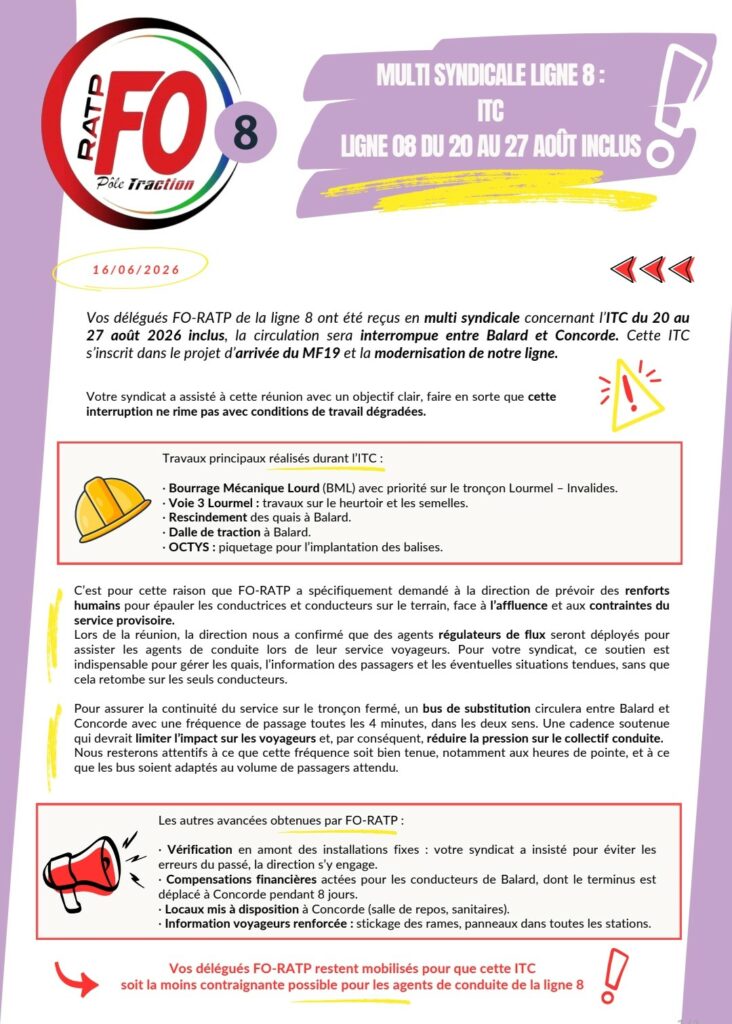 RATP FO Pôle Traction

8

MULTI SYNDICALE LIGNE 8 :
ITC
LIGNE 08 DU 20 AU 27 AOÛT INCLUS

16/06/2026

Vos délégués FO-RATP de la ligne 8 ont été reçus en multi syndicale concernant l'ITC du 20 au 27 août 2026 inclus, la circulation sera interrompue entre Balard et Concorde. Cette ITC s'inscrit dans le projet d'arrivée du MF19 et la modernisation de notre ligne.

Votre syndicat a assisté à cette réunion avec un objectif clair, faire en sorte que cette interruption ne rime pas avec conditions de travail dégradées.

Travaux principaux réalisés durant l'ITC :

· Bourrage Mécanique Lourd (BML) avec priorité sur le tronçon Lourmel – Invalides.
· Voie 3 Lourmel : travaux sur le heurtoir et les semelles.
· Rescindement des quais à Balard.
· Dalle de traction à Balard.
· OCTYS : piquetage pour l'implantation des balises.

C'est pour cette raison que FO-RATP a spécifiquement demandé à la direction de prévoir des renforts humains pour épauler les conductrices et conducteurs sur le terrain, face à l'affluence et aux contraintes du service provisoire.
Lors de la réunion, la direction nous a confirmé que des agents régulateurs de flux seront déployés pour assister les agents de conduite lors de leur service voyageurs. Pour votre syndicat, ce soutien est indispensable pour gérer les quais, l'information des passagers et les éventuelles situations tendues, sans que cela retombe sur les seuls conducteurs.

Pour assurer la continuité du service sur le tronçon fermé, un bus de substitution circulera entre Balard et Concorde avec une fréquence de passage toutes les 4 minutes, dans les deux sens. Une cadence soutenue qui devrait limiter l'impact sur les voyageurs et, par conséquent, réduire la pression sur le collectif conduite. Nous resterons attentifs à ce que cette fréquence soit bien tenue, notamment aux heures de pointe, et à ce que les bus soient adaptés au volume de passagers attendu.

Les autres avancées obtenues par FO-RATP :

· Vérification en amont des installations fixes : votre syndicat a insisté pour éviter les erreurs du passé, la direction s'y engage.
· Compensations financières actées pour les conducteurs de Balard, dont le terminus est déplacé à Concorde pendant 8 jours.
· Locaux mis à disposition à Concorde (salle de repos, sanitaires).
· Information voyageurs renforcée : stickage des rames, panneaux dans toutes les stations.

Vos délégués FO-RATP restent mobilisés pour que cette ITC soit la moins contraignante possible pour les agents de conduite de la ligne 8